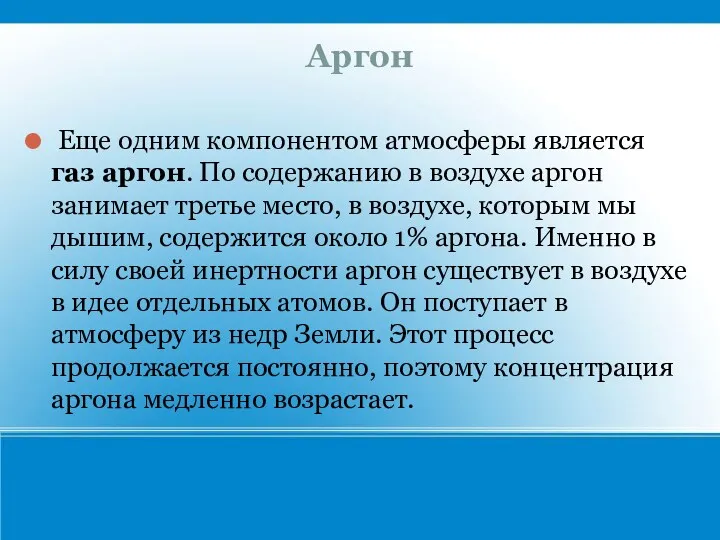 Аргон

Еще одним компонентом атмосферы является газ аргон. По содержанию в воздухе аргон занимает третье место, в воздухе, которым мы дышим, содержится около 1% аргона. Именно в силу своей инертности аргон существует в воздухе в идее отдельных атомов. Он поступает в атмосферу из недр Земли. Этот процесс продолжается постоянно, поэтому концентрация аргона медленно возрастает.